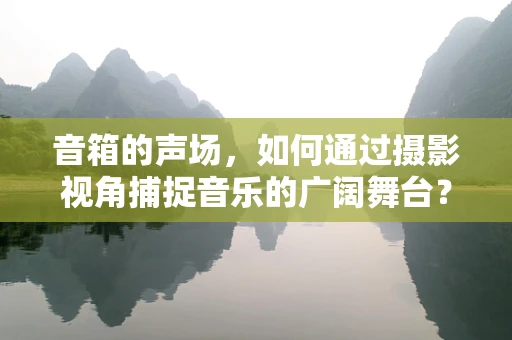 音箱的声场，如何通过摄影视角捕捉音乐的广阔舞台？